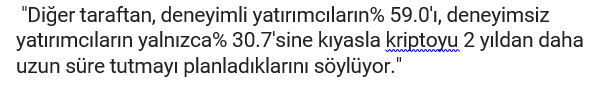 "Diğer taraftan, deneyimli yatırımcıların% 59.0'ı, deneyimsiz yatırımcıların yalnızca% 30.7'sine kıyasla kriptoyu 2 yıldan daha uzun süre tutmayı planladıklarını söylüyor."